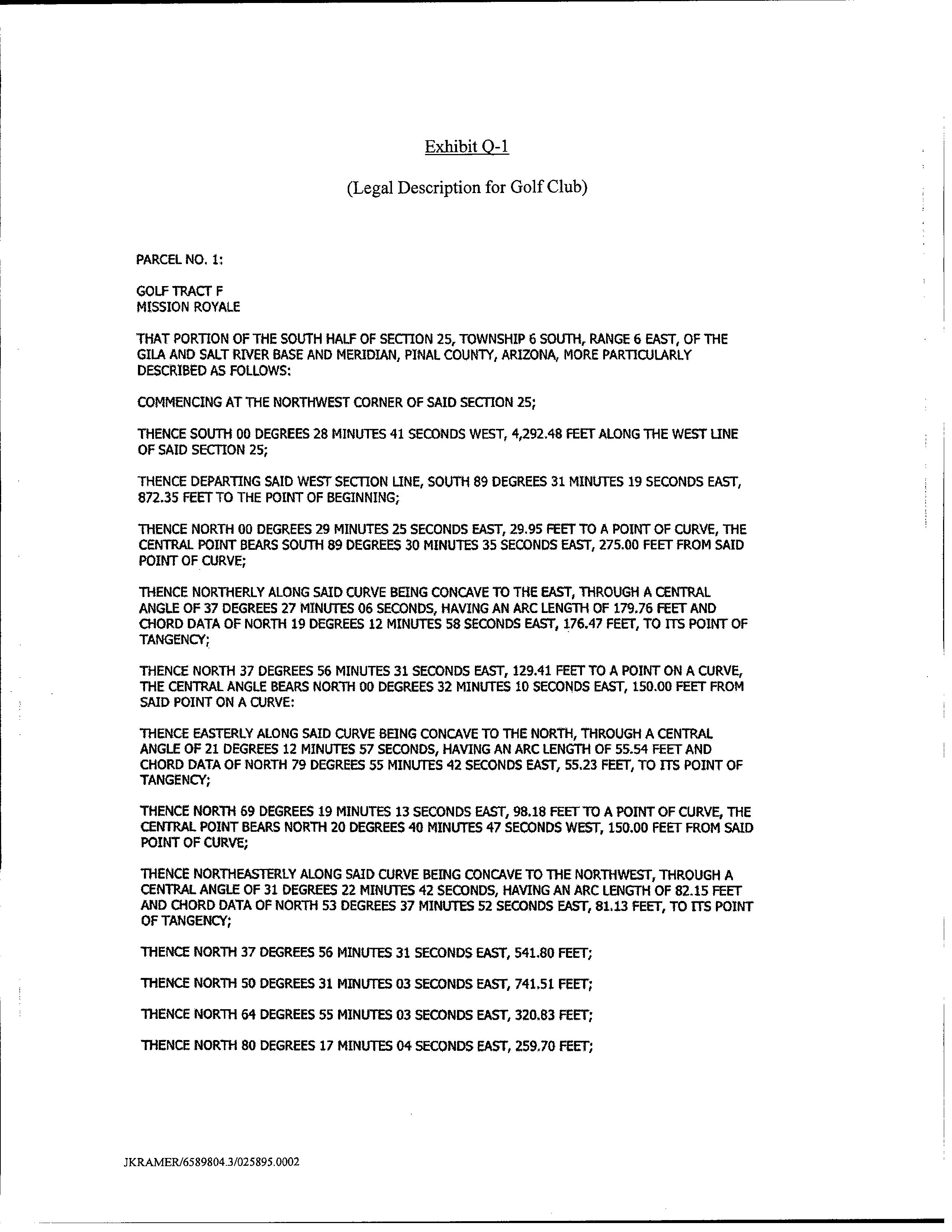 Exhibit Q-1

(Legal Description for Golf Club)

PARCEL NO. 1:

GOLF TRACT F
MISSION ROYALE

THAT PORTION OF THE SOUTH HALF OF SECTION 25, TOWNSHIP 6 SOUTH, RANGE 6 EAST, OF THE GILA AND SALT RIVER BASE AND MERIDIAN, PINAL COUNTY, ARIZONA, MORE PARTICULARLY DESCRIBED AS FOLLOWS:

COMMENCING AT THE NORTHWEST CORNER OF SAID SECTION 25;

THENCE SOUTH 00 DEGREES 28 MINUTES 41 SECONDS WEST, 4,292.48 FEET ALONG THE WEST LINE OF SAID SECTION 25;

THENCE DEPARTING SAID WEST SECTION LINE, SOUTH 89 DEGREES 31 MINUTES 19 SECONDS EAST, 872.35 FEET TO THE POINT OF BEGINNING;

THENCE NORTH 00 DEGREES 29 MINUTES 25 SECONDS EAST, 29.95 FEET TO A POINT OF CURVE, THE CENTRAL POINT BEARS SOUTH 89 DEGREES 30 MINUTES 35 SECONDS EAST, 275.00 FEET FROM SAID POINT OF CURVE;

THENCE NORTHERLY ALONG SAID CURVE BEING CONCAVE TO THE EAST, THROUGH A CENTRAL ANGLE OF 37 DEGREES 27 MINUTES 06 SECONDS, HAVING AN ARC LENGTH OF 179.76 FEET AND CHORD DATA OF NORTH 19 DEGREES 12 MINUTES 58 SECONDS EAST, 176.47 FEET, TO ITS POINT OF TANGENCY;

THENCE NORTH 37 DEGREES 56 MINUTES 31 SECONDS EAST, 129.41 FEET TO A POINT ON A CURVE, THE CENTRAL ANGLE BEARS NORTH 00 DEGREES 32 MINUTES 10 SECONDS EAST, 150.00 FEET FROM SAID POINT ON A CURVE:

THENCE EASTERLY ALONG SAID CURVE BEING CONCAVE TO THE NORTH, THROUGH A CENTRAL ANGLE OF 21 DEGREES 12 MINUTES 57 SECONDS, HAVING AN ARC LENGTH OF 55.54 FEET AND CHORD DATA OF NORTH 79 DEGREES 55 MINUTES 42 SECONDS EAST, 55.23 FEET, TO ITS POINT OF TANGENCY;

THENCE NORTH 69 DEGREES 19 MINUTES 13 SECONDS EAST, 98.18 FEET TO A POINT OF CURVE, THE CENTRAL POINT BEARS NORTH 20 DEGREES 40 MINUTES 47 SECONDS WEST, 150.00 FEET FROM SAID POINT OF CURVE;

THENCE NORTHEASTERLY ALONG SAID CURVE BEING CONCAVE TO THE NORTHWEST, THROUGH A CENTRAL ANGLE OF 31 DEGREES 22 MINUTES 42 SECONDS, HAVING AN ARC LENGTH OF 82.15 FEET AND CHORD DATA OF NORTH 53 DEGREES 37 MINUTES 52 SECONDS EAST, 81.13 FEET, TO ITS POINT OF TANGENCY;

THENCE NORTH 37 DEGREES 56 MINUTES 31 SECONDS EAST, 541.80 FEET;

THENCE NORTH 50 DEGREES 31 MINUTES 03 SECONDS EAST, 741.51 FEET;

THENCE NORTH 64 DEGREES 55 MINUTES 03 SECONDS EAST, 320.83 FEET;

THENCE NORTH 80 DEGREES 17 MINUTES 04 SECONDS EAST, 259.70 FEET;

JKRAMER/6589804.3/025895.0002